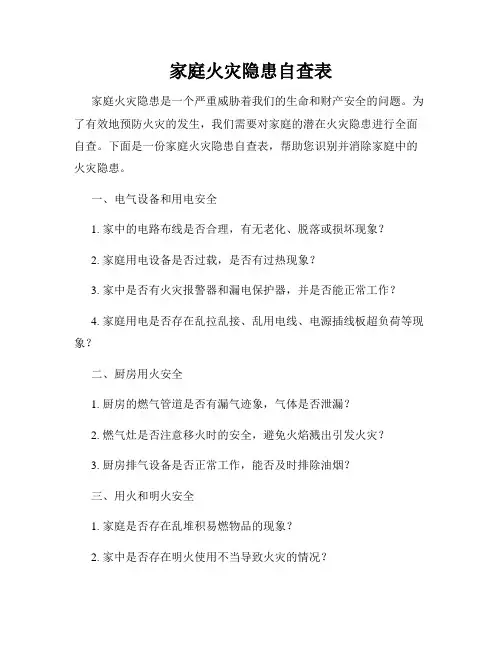 家庭火灾隐患自查表

家庭火灾隐患是一个严重威胁着我们的生命和财产安全的问题。为了有效地预防火灾的发生，我们需要对家庭的潜在火灾隐患进行全面自查。下面是一份家庭火灾隐患自查表，帮助您识别并消除家庭中的火灾隐患。

一、电气设备和用电安全

1. 家中的电路布线是否合理，有无老化、脱落或损坏现象？

2. 家庭用电设备是否过载，是否有过热现象？

3. 家中是否有火灾报警器和漏电保护器，并是否能正常工作？

4. 家庭用电是否存在乱拉乱接、乱用电线、电源插线板超负荷等现象？

二、厨房用火安全

1. 厨房的燃气管道是否有漏气迹象，气体是否泄漏？

2. 燃气灶是否注意移火时的安全，避免火焰溅出引发火灾？

3. 厨房排气设备是否正常工作，能否及时排除油烟？

三、用火和明火安全

1. 家庭是否存在乱堆积易燃物品的现象？

2. 家中是否存在明火使用不当导致火灾的情况？